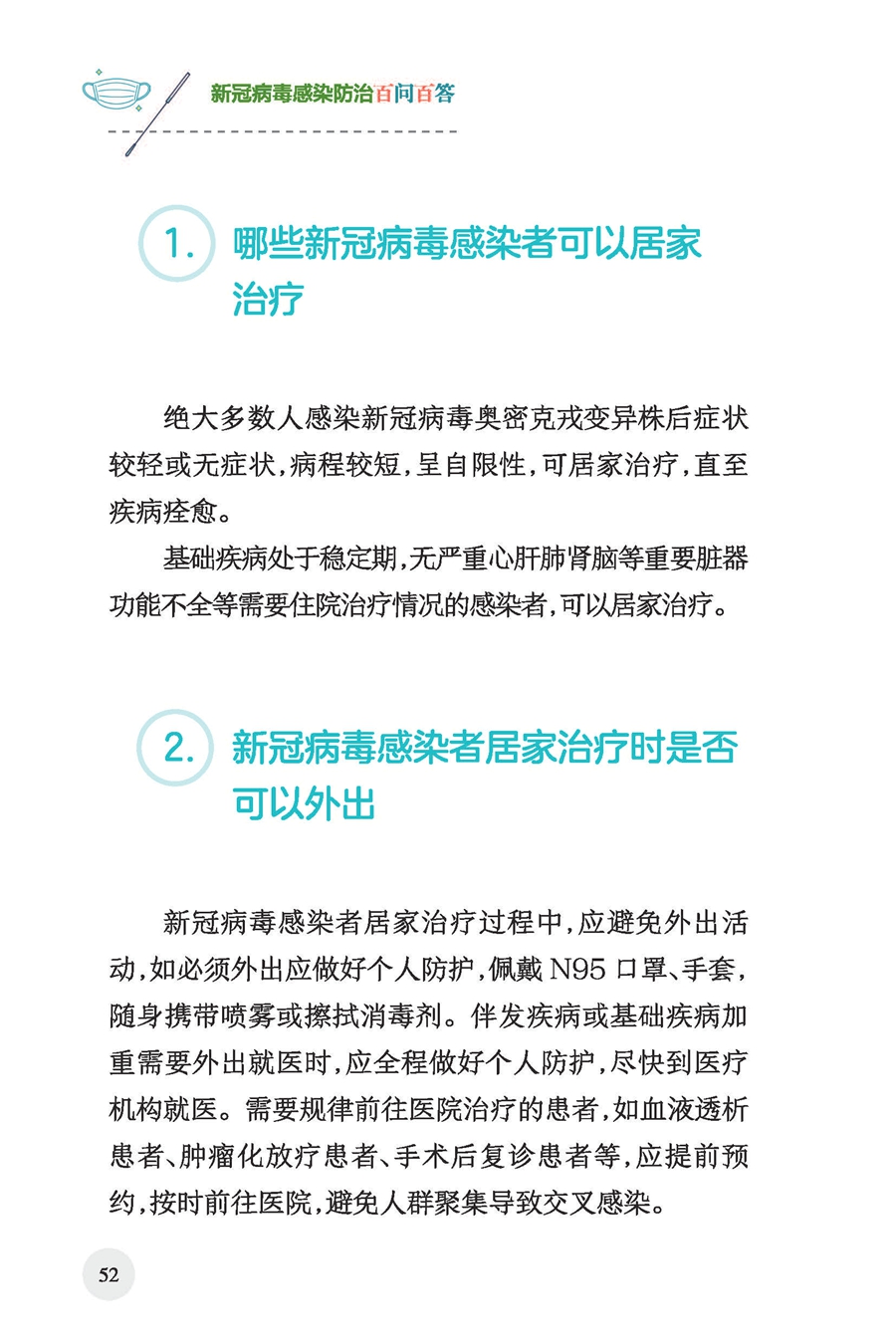 新冠病毒感染防治百问百答

1. 哪些新冠病毒感染者可以居家治疗

绝大多数人感染新冠病毒奥密克戎变异株后症状较轻或无症状，病程较短，呈自限性，可居家治疗，直至疾病痊愈。

基础疾病处于稳定期，无严重心肝肺肾脑等重要脏器功能不全等需要住院治疗情况的感染者，可以居家治疗。

2. 新冠病毒感染者居家治疗时是否可以外出

新冠病毒感染者居家治疗过程中，应避免外出活动，如必须外出应做好个人防护，佩戴 N95 口罩、手套，随身携带喷雾或擦拭消毒剂。伴发疾病或基础疾病加重需要外出就医时，应全程做好个人防护，尽快到医疗机构就医。需要规律前往医院治疗的患者，如血液透析患者、肿瘤化放疗患者、手术后复诊患者等，应提前预约，按时前往医院，避免人群聚集导致交叉感染。

52